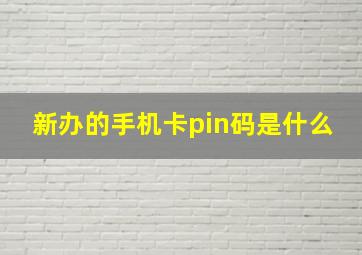 新办的手机卡pin码是什么